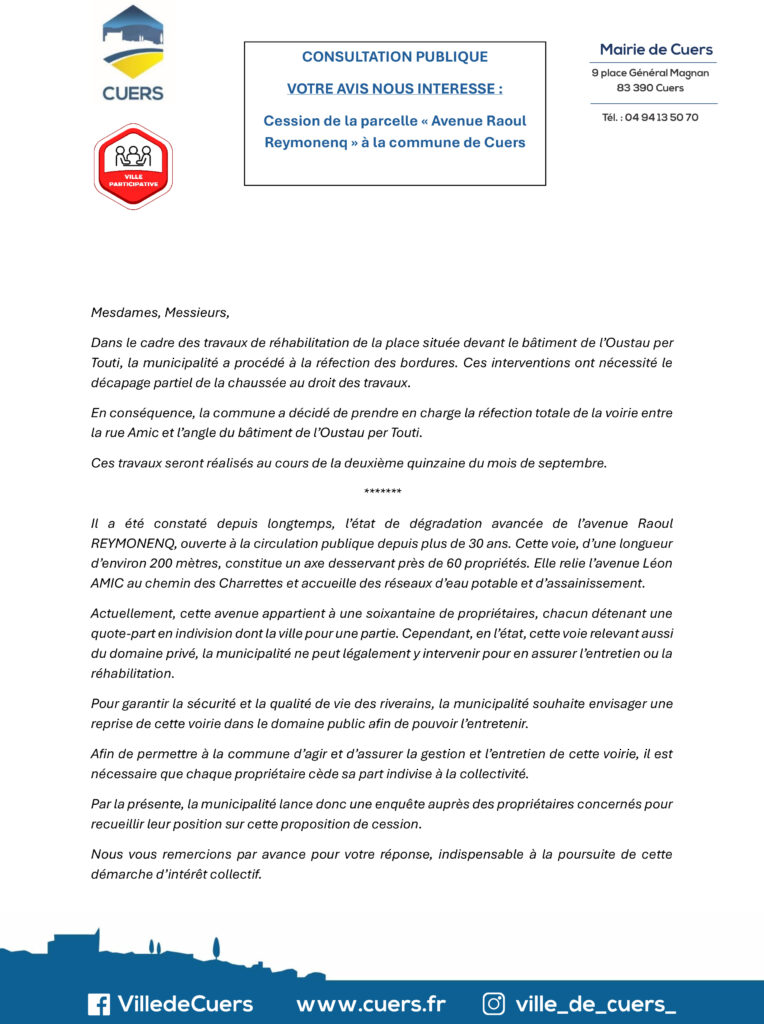 CUERS

VILLE PARTICIPATIVE

CONSULTATION PUBLIQUE

VOTRE AVIS NOUS INTERESSE :

Cession de la parcelle « Avenue Raoul Reymonenq » à la commune de Cuers

Mairie de Cuers
9 place Général Magnan
83 390 Cuers

Tél. : 04 94 13 50 70

Mesdames, Messieurs,

Dans le cadre des travaux de réhabilitation de la place située devant le bâtiment de l'Oustau per Touti, la municipalité a procédé à la réfection des bordures. Ces interventions ont nécessité le décapage partiel de la chaussée au droit des travaux.

En conséquence, la commune a décidé de prendre en charge la réfection totale de la voirie entre la rue Amic et l'angle du bâtiment de l'Oustau per Touti.

Ces travaux seront réalisés au cours de la deuxième quinzaine du mois de septembre.

*******

Il a été constaté depuis longtemps, l'état de dégradation avancée de l'avenue Raoul REYMONENQ, ouverte à la circulation publique depuis plus de 30 ans. Cette voie, d'une longueur d'environ 200 mètres, constitue un axe desservant près de 60 propriétés. Elle relie l'avenue Léon AMIC au chemin des Charrettes et accueille des réseaux d'eau potable et d'assainissement.

Actuellement, cette avenue appartient à une soixantaine de propriétaires, chacun détenant une quote-part en indivision dont la ville pour une partie. Cependant, en l'état, cette voie relevant aussi du domaine privé, la municipalité ne peut légalement y intervenir pour en assurer l'entretien ou la réhabilitation.

Pour garantir la sécurité et la qualité de vie des riverains, la municipalité souhaite envisager une reprise de cette voirie dans le domaine public afin de pouvoir l'entretenir.

Afin de permettre à la commune d'agir et d'assurer la gestion et l'entretien de cette voirie, il est nécessaire que chaque propriétaire cède sa part indivise à la collectivité.

Par la présente, la municipalité lance donc une enquête auprès des propriétaires concernés pour recueillir leur position sur cette proposition de cession.

Nous vous remercions par avance pour votre réponse, indispensable à la poursuite de cette démarche d'intérêt collectif.

VilledeCuers www.cuers.fr ville_de_cuers_